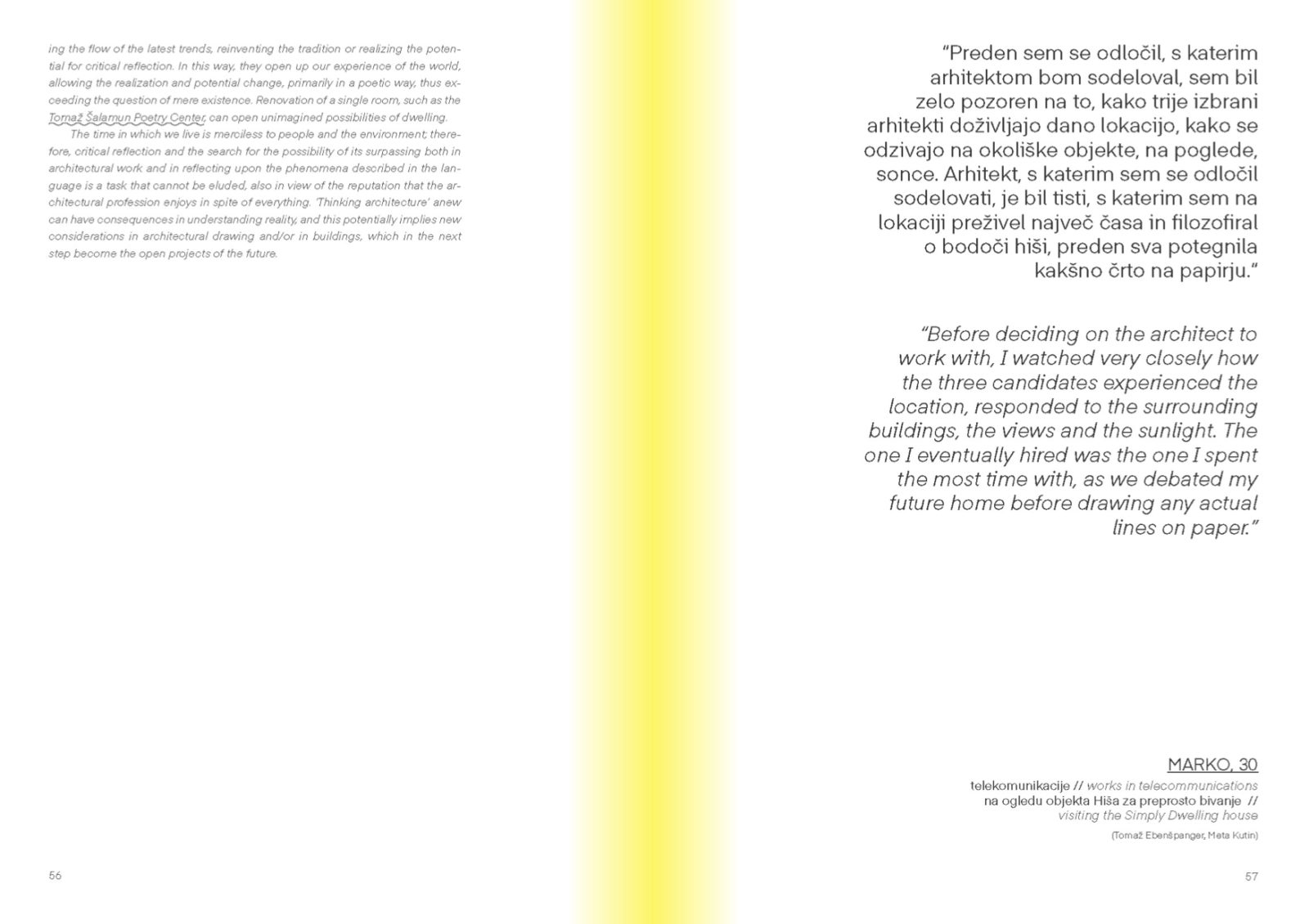 ing the flow of the latest trends, reinventing the tradition or realizing the potential for critical reflection. In this way, they open up our experience of the world, allowing the realization and potential change, primarily in a poetic way, thus exceeding the question of mere existence. Renovation of a single room, such as the Tomaž Šalamun Poetry Center, can open unimagined possibilities of dwelling.

The time in which we live is merciless to people and the environment; therefore, critical reflection and the search for the possibility of its surpassing both in architectural work and in reflecting upon the phenomena described in the language is a task that cannot be eluded, also in view of the reputation that the architectural profession enjoys in spite of everything. 'Thinking architecture' anew can have consequences in understanding reality, and this potentially implies new considerations in architectural drawing and/or in buildings, which in the next step become the open projects of the future.

56

"Preden sem se odločil, s katerim arhitektom bom sodeloval, sem bil zelo pozoren na to, kako trije izbrani arhitekti doživljajo dano lokacijo, kako se odzivajo na okoliške objekte, na poglede, sonce. Arhitekt, s katerim sem se odločil sodelovati, je bil tisti, s katerim sem na lokaciji preživel največ časa in filozofiral o bodoči hiši, preden sva potegnila kakšno črto na papirju."

"Before deciding on the architect to work with, I watched very closely how the three candidates experienced the location, responded to the surrounding buildings, the views and the sunlight. The one I eventually hired was the one I spent the most time with, as we debated my future home before drawing any actual lines on paper."

MARKO, 30
telekomunikacije // works in telecommunications
na ogledu objekta Hiša za preprosto bivanje // visiting the Simply Dwelling house
(Tomaž Ebenšpanger, Meta Kutin)

57